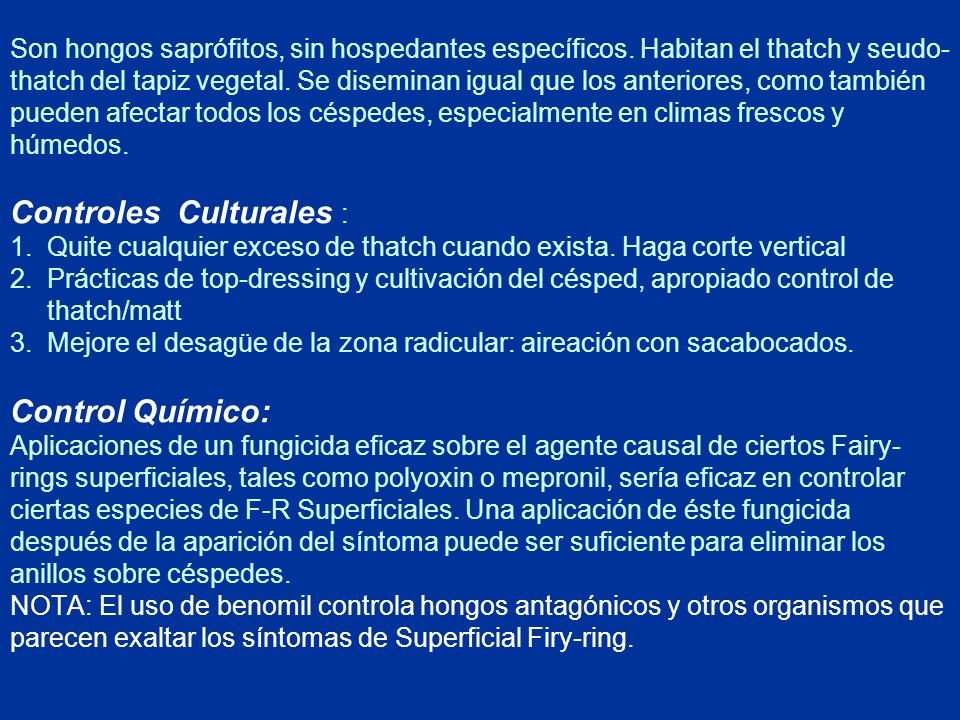 Son hongos saprófitos, sin hospedantes específicos. Habitan el thatch y seudo-thatch del tapiz vegetal. Se diseminan igual que los anteriores, como también pueden afectar todos los céspedes, especialmente en climas frescos y húmedos.

Controles Culturales :
1. Quite cualquier exceso de thatch cuando exista. Haga corte vertical
2. Prácticas de top-dressing y cultivación del césped, apropiado control de thatch/matt
3. Mejore el desagüe de la zona radicular: aireación con sacabocados.

Control Químico:
Aplicaciones de un fungicida eficaz sobre el agente causal de ciertos Fairy-rings superficiales, tales como polyoxin o mepronil, sería eficaz en controlar ciertas especies de F-R Superficiales. Una aplicación de éste fungicida después de la aparición del síntoma puede ser suficiente para eliminar los anillos sobre céspedes.
NOTA: El uso de benomil controla hongos antagónicos y otros organismos que parecen exaltar los síntomas de Superficial Firy-ring.